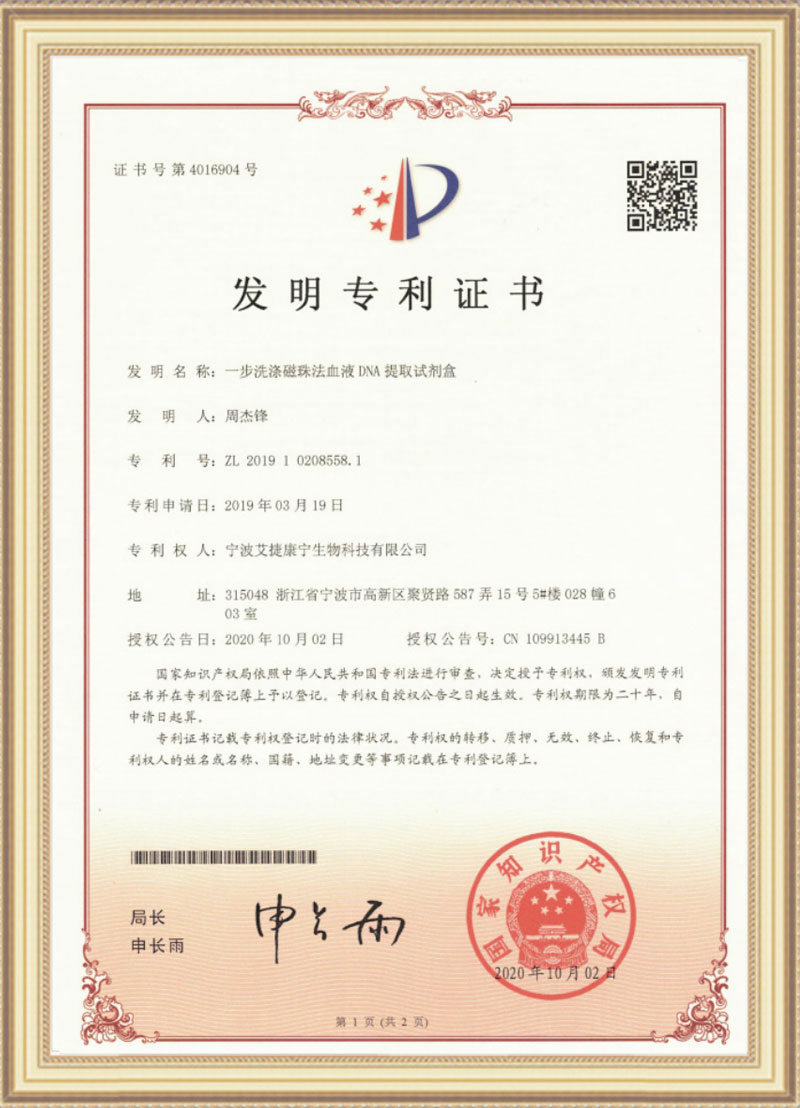 证书号第4016904号

发明专利证书

发明名称：一步洗涤磁珠法血液DNA提取试剂盒

发明人：周杰锋

专利号：ZL 2019 1 0208558.1

专利申请日：2019年03月19日

专利权人：宁波艾捷康宁生物科技有限公司

地址：315048 浙江省宁波市高新区聚贤路587弄15号5#楼028幢603室

授权公告日：2020年10月02日 授权公告号：CN 109913445 B

国家知识产权局依照中华人民共和国专利法进行审查，决定授予专利权，颁发发明专利证书并在专利登记簿上予以登记。专利权自授权公告之日起生效。专利权期限为二十年，自申请日起算。

专利证书记载专利权登记时的法律状况。专利权的转移、质押、无效、终止、恢复和专利权人的姓名或名称、国籍、地址变更等事项记载在专利登记簿上。

局长
申长雨

申长雨

国家知识产权局

2020年10月02日

第1页（共2页）